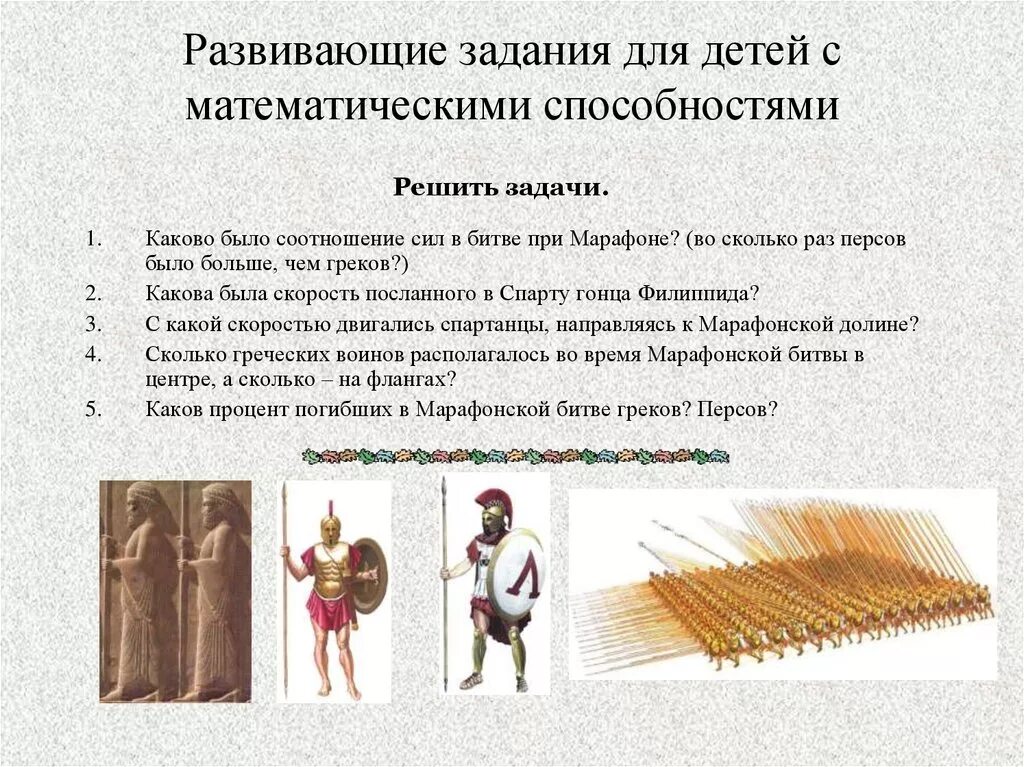 Развивающие задания для детей с математическими способностями

Решить задачи.

1. Каково было соотношение сил в битве при Марафоне? (во сколько раз персов было больше, чем греков?)
2. Какова была скорость посланного в Спарту гонца Филиппида?
3. С какой скоростью двигались спартанцы, направляясь к Марафонской долине?
4. Сколько греческих воинов располагалось во время Марафонской битвы в центре, а сколько – на флангах?
5. Каков процент погибших в Марафонской битве греков? Персов?